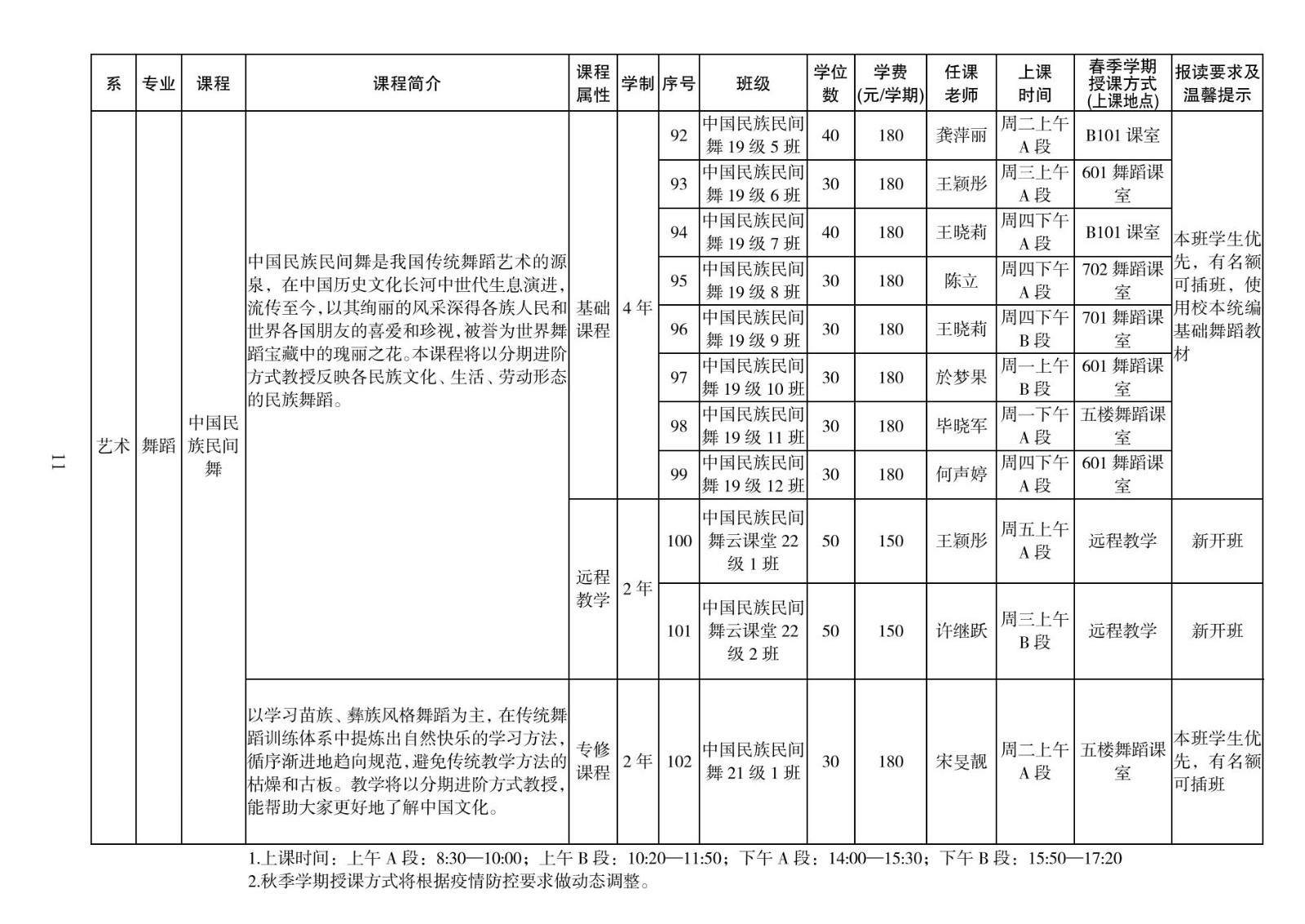 11

| 系 | 专业 | 课程 | 课程简介 | 课程属性 | 学制 | 序号 | 班级 | 学位数 | 学费(元/学期) | 任课老师 | 上课时间 | 春季学期授课方式(上课地点) | 报读要求及温馨提示 |
|---|---|---|---|---|---|---|---|---|---|---|---|---|---|
| 艺术 | 舞蹈 | 中国民族民间舞 | 中国民族民间舞是我国传统舞蹈艺术的源泉，在中国历史文化长河中世代生息演进，流传至今，以其绚丽的风采深得各族人民和世界各国朋友的喜爱和珍视，被誉为世界舞蹈宝藏中的瑰丽之花。本课程将以分期进阶方式教授反映各民族文化、生活、劳动形态的民族舞蹈。 | 基础课程 | 4年 | 92 | 中国民族民间舞19级5班 | 40 | 180 | 龚萍丽 | 周二上午A段 | B101课室 | 本班学生优先，有名额可插班，使用校本统编基础舞蹈教材 |
| | | | | | | 93 | 中国民族民间舞19级6班 | 30 | 180 | 王颖彤 | 周三上午A段 | 601舞蹈课室 | |
| | | | | | | 94 | 中国民族民间舞19级7班 | 40 | 180 | 王晓莉 | 周四下午A段 | B101课室 | |
| | | | | | | 95 | 中国民族民间舞19级8班 | 30 | 180 | 陈立 | 周四下午A段 | 702舞蹈课室 | |
| | | | | | | 96 | 中国民族民间舞19级9班 | 30 | 180 | 王晓莉 | 周四下午B段 | 701舞蹈课室 | |
| | | | | | | 97 | 中国民族民间舞19级10班 | 30 | 180 | 於梦果 | 周一上午B段 | 601舞蹈课室 | |
| | | | | | | 98 | 中国民族民间舞19级11班 | 30 | 180 | 毕晓军 | 周一下午A段 | 五楼舞蹈课室 | |
| | | | | | | 99 | 中国民族民间舞19级12班 | 30 | 180 | 何声婷 | 周四下午A段 | 601舞蹈课室 | |
| | | | | 远程教学 | 2年 | 100 | 中国民族民间舞云课堂22级1班 | 50 | 150 | 王颖彤 | 周五上午A段 | 远程教学 | 新开班 |
| | | | | | | 101 | 中国民族民间舞云课堂22级2班 | 50 | 150 | 许继跃 | 周三上午B段 | 远程教学 | 新开班 |
| | | | 以学习苗族、彝族风格舞蹈为主，在传统舞蹈训练体系中提炼出自然快乐的学习方法，循序渐进地趋向规范，避免传统教学方法的枯燥和古板。教学将以分期进阶方式教授，能帮助大家更好地了解中国文化。 | 专修课程 | 2年 | 102 | 中国民族民间舞21级1班 | 30 | 180 | 宋旻靓 | 周二上午A段 | 五楼舞蹈课室 | 本班学生优先，有名额可插班 |

1.上课时间：上午A段：8:30—10:00；上午B段：10:20—11:50；下午A段：14:00—15:30；下午B段：15:50—17:20
2.秋季学期授课方式将根据疫情防控要求做动态调整。